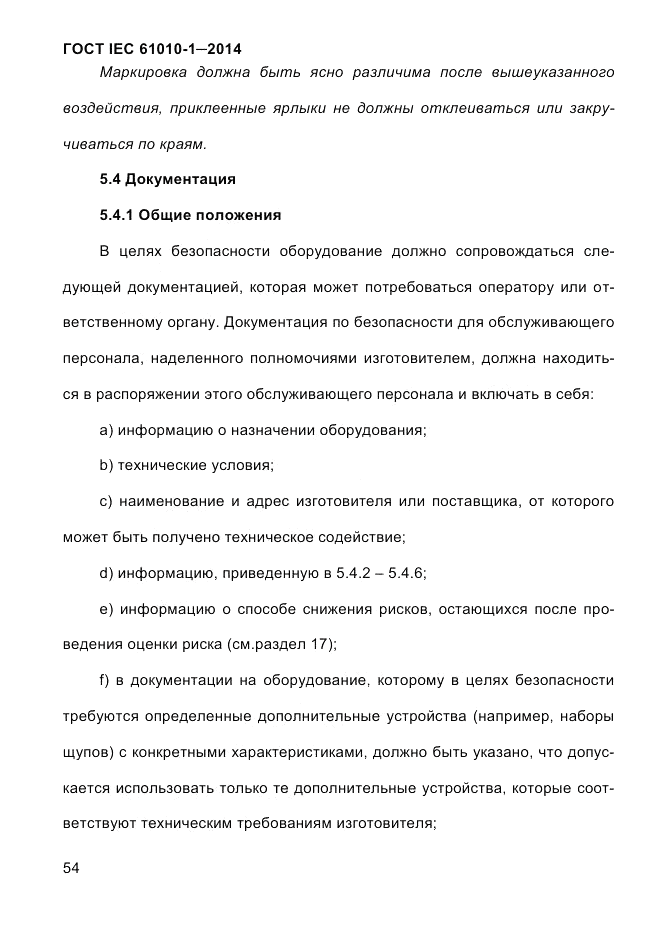 ГОСТ IEC 61010-1—2014

Маркировка должна быть ясно различима после вышеуказанного воздействия, приклеенные ярлыки не должны отклеиваться или закручиваться по краям.

5.4 Документация

5.4.1 Общие положения

В целях безопасности оборудование должно сопровождаться следующей документацией, которая может потребоваться оператору или ответственному органу. Документация по безопасности для обслуживающего персонала, наделенного полномочиями изготовителем, должна находиться в распоряжении этого обслуживающего персонала и включать в себя:

a) информацию о назначении оборудования;

b) технические условия;

c) наименование и адрес изготовителя или поставщика, от которого может быть получено техническое содействие;

d) информацию, приведенную в 5.4.2 – 5.4.6;

e) информацию о способе снижения рисков, остающихся после проведения оценки риска (см.раздел 17);

f) в документации на оборудование, которому в целях безопасности требуются определенные дополнительные устройства (например, наборы щупов) с конкретными характеристиками, должно быть указано, что допускается использовать только те дополнительные устройства, которые соответствуют техническим требованиям изготовителя;

54